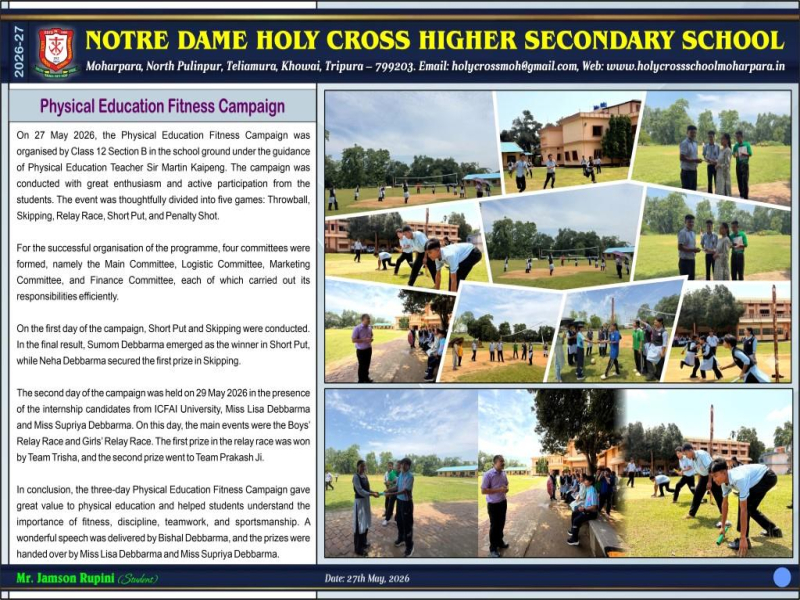 2026-27

NOTRE DAME HOLY CROSS HIGHER SECONDARY SCHOOL

Moharpara, North Pulinpur, Teliamura, Khowai, Tripura – 799203. Email: holycrossmoh@gmail.com, Web: www.holycrossschoolmoharpara.in

Physical Education Fitness Campaign

On 27 May 2026, the Physical Education Fitness Campaign was organised by Class 12 Section B in the school ground under the guidance of Physical Education Teacher Sir Martin Kaipeng. The campaign was conducted with great enthusiasm and active participation from the students. The event was thoughtfully divided into five games: Throwball, Skipping, Relay Race, Short Put, and Penalty Shot.

For the successful organisation of the programme, four committees were formed, namely the Main Committee, Logistic Committee, Marketing Committee, and Finance Committee, each of which carried out its responsibilities efficiently.

On the first day of the campaign, Short Put and Skipping were conducted. In the final result, Sumom Debbarma emerged as the winner in Short Put, while Neha Debbarma secured the first prize in Skipping.

The second day of the campaign was held on 29 May 2026 in the presence of the internship candidates from ICFAI University, Miss Lisa Debbarma and Miss Supriya Debbarma. On this day, the main events were the Boys' Relay Race and Girls' Relay Race. The first prize in the relay race was won by Team Trisha, and the second prize went to Team Prakash Ji.

In conclusion, the three-day Physical Education Fitness Campaign gave great value to physical education and helped students understand the importance of fitness, discipline, teamwork, and sportsmanship. A wonderful speech was delivered by Bishal Debbarma, and the prizes were handed over by Miss Lisa Debbarma and Miss Supriya Debbarma.

Mr. Jamson Rupini (Student)

Date: 27th May, 2026